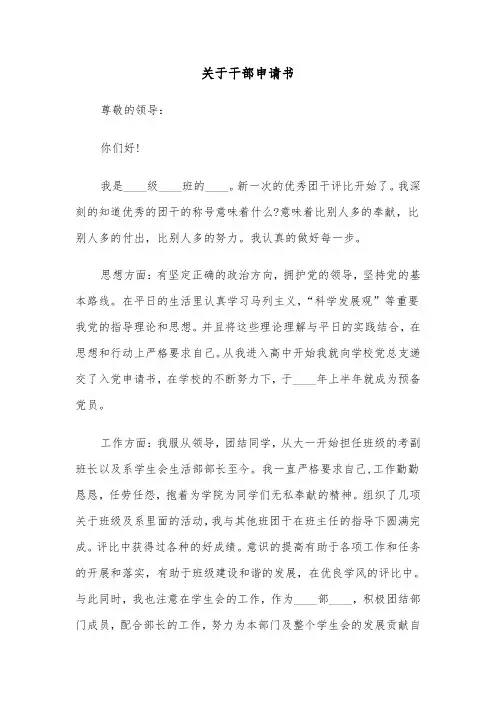 关于干部申请书

尊敬的领导：

你们好！

我是____级____班的____。新一次的优秀团干评比开始了。我深刻的知道优秀的团干的称号意味着什么?意味着比别人多的奉献，比别人多的付出，比别人多的努力。我认真的做好每一步。

思想方面：有坚定正确的政治方向，拥护党的领导，坚持党的基本路线。在平日的生活里认真学习马列主义，“科学发展观”等重要我党的指导理论和思想。并且将这些理论理解与平日的实践结合，在思想和行动上严格要求自己。从我进入高中开始我就向学校党总支递交了入党申请书，在学校的不断努力下，于____年上半年就成为预备党员。

工作方面：我服从领导，团结同学，从大一开始担任班级的考副班长以及系学生会生活部部长至今。我一直严格要求自己，工作勤勤恳恳，任劳任怨，抱着为学院为同学们无私奉献的精神。组织了几项关于班级及系里面的活动，我与其他班团干在班主任的指导下圆满完成。评比中获得过各种的好成绩。意识的提高有助于各项工作和任务的开展和落实，有助于班级建设和谐的发展，在优良学风的评比中。与此同时，我也注意在学生会的工作，作为____部____，积极团结部门成员，配合部长的工作，努力为本部门及整个学生会的发展贡献自